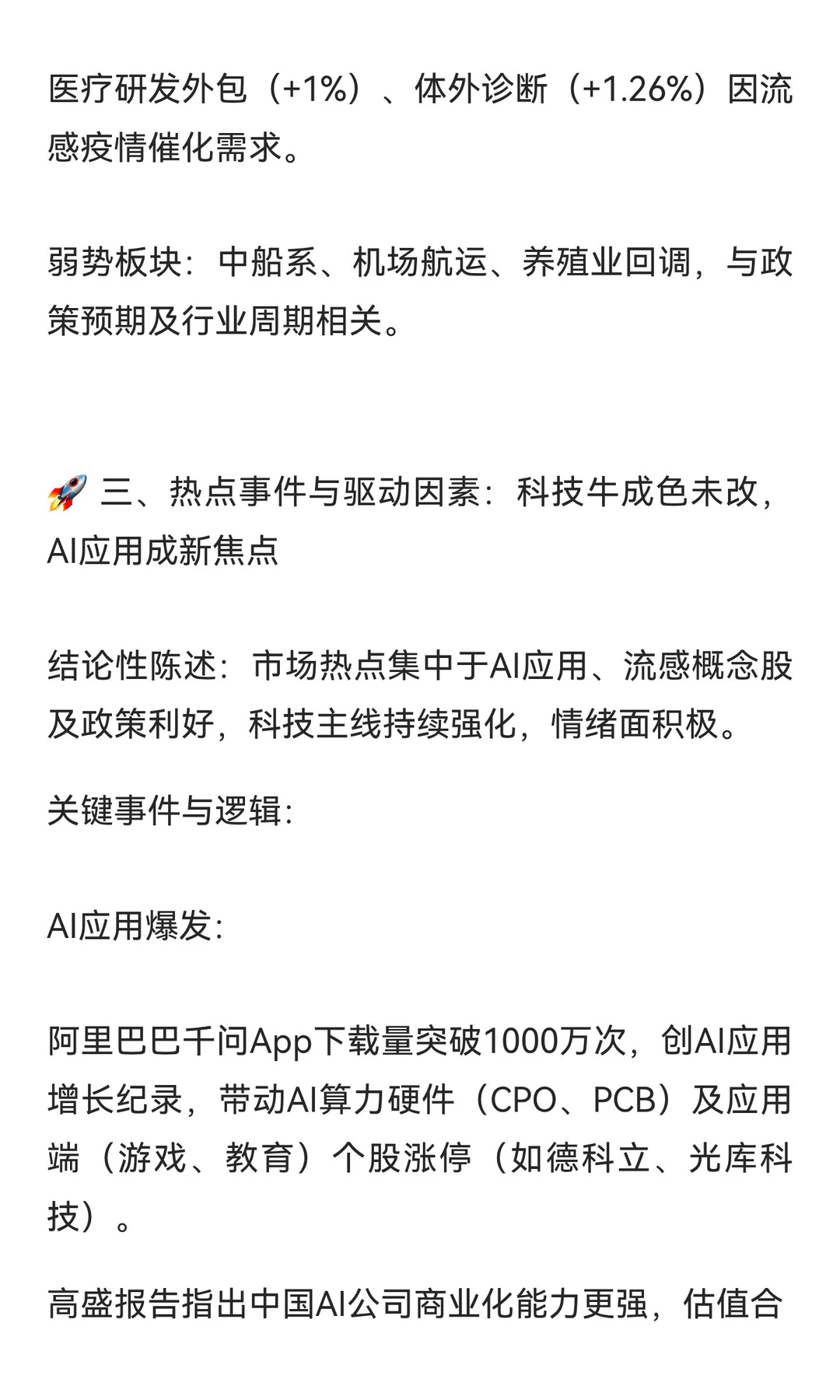 医疗研发外包（+1%）、体外诊断（+1.26%）因流感疫情催化需求。

弱势板块：中船系、机场航运、养殖业回调，与政策预期及行业周期相关。

🚀 三、热点事件与驱动因素：科技牛成色未改，AI应用成新焦点

结论性陈述：市场热点集中于AI应用、流感概念股及政策利好，科技主线持续强化，情绪面积极。

关键事件与逻辑：

AI应用爆发：

阿里巴巴千问App下载量突破1000万次，创AI应用增长纪录，带动AI算力硬件（CPO、PCB）及应用端（游戏、教育）个股涨停（如德科立、光库科技）。

高盛报告指出中国AI公司商业化能力更强，估值合